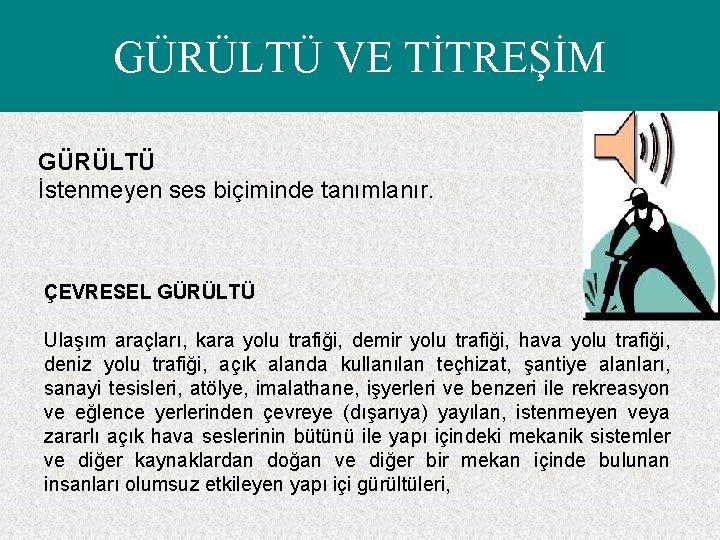 GÜRÜLTÜ VE TİTREŞİM

GÜRÜLTÜ
İstenmeyen ses biçiminde tanımlanır.

ÇEVRESEL GÜRÜLTÜ

Ulaşım araçları, kara yolu trafiği, demir yolu trafiği, hava yolu trafiği, deniz yolu trafiği, açık alanda kullanılan teçhizat, şantiye alanları, sanayi tesisleri, atölye, imalathane, işyerleri ve benzeri ile rekreasyon ve eğlence yerlerinden çevreye (dışarıya) yayılan, istenmeyen veya zararlı açık hava seslerinin bütünü ile yapı içindeki mekanik sistemler ve diğer kaynaklardan doğan ve diğer bir mekan içinde bulunan insanları olumsuz etkileyen yapı içi gürültüleri,